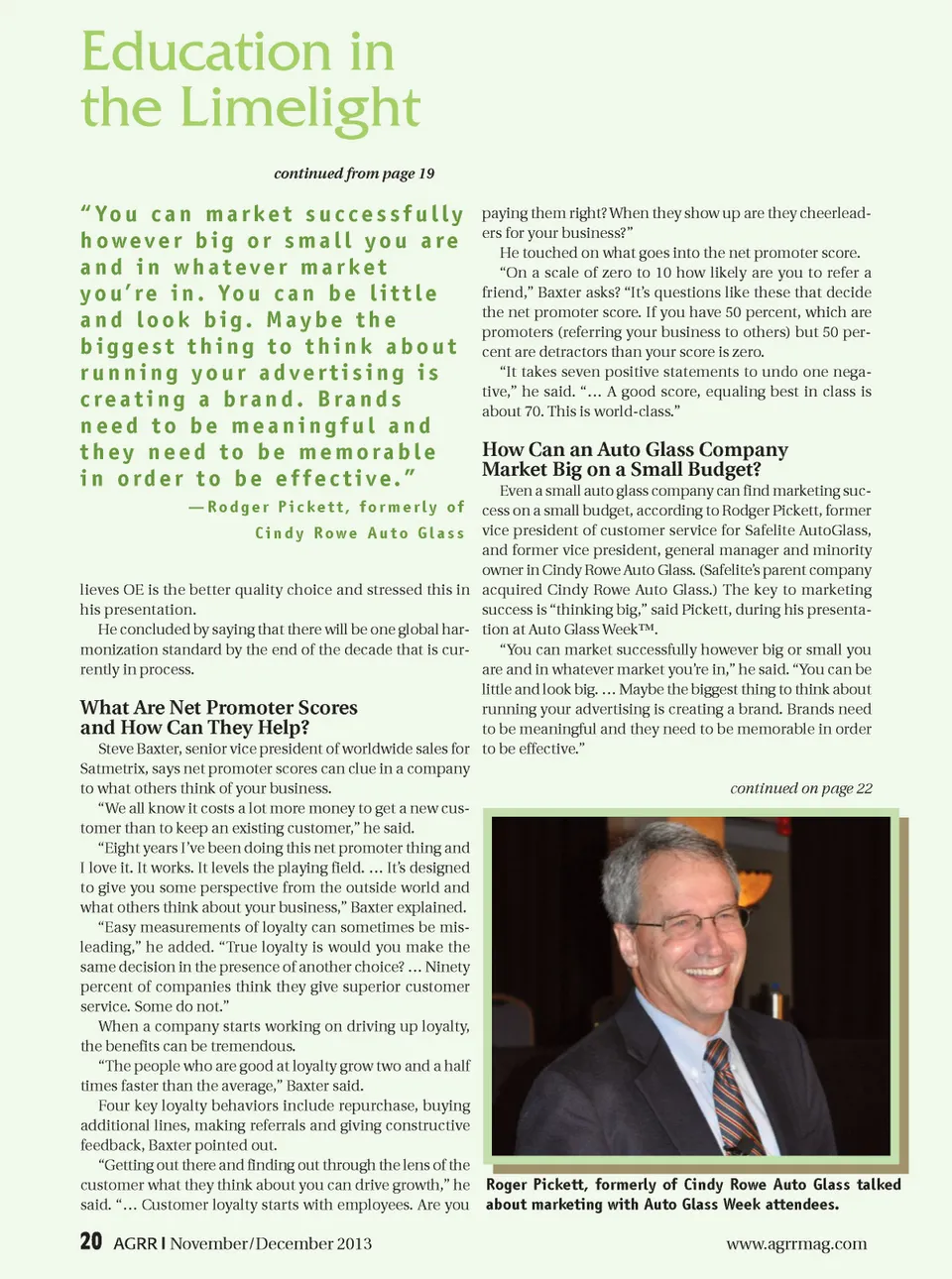 Education in the Limelight

continued from page 19

"You can market successfully however big or small you are and in whatever market you're in. You can be little and look big. Maybe the biggest thing to think about running your advertising is creating a brand. Brands need to be meaningful and they need to be memorable in order to be effective."

—Rodger Pickett, formerly of Cindy Rowe Auto Glass

lieves OE is the better quality choice and stressed this in his presentation.

He concluded by saying that there will be one global harmonization standard by the end of the decade that is currently in process.

What Are Net Promoter Scores and How Can They Help?

Steve Baxter, senior vice president of worldwide sales for Satmetrix, says net promoter scores can clue in a company to what others think of your business.

"We all know it costs a lot more money to get a new customer than to keep an existing customer," he said.

"Eight years I've been doing this net promoter thing and I love it. It works. It levels the playing field. … It's designed to give you some perspective from the outside world and what others think about your business," Baxter explained.

"Easy measurements of loyalty can sometimes be misleading," he added. "True loyalty is would you make the same decision in the presence of another choice? … Ninety percent of companies think they give superior customer service. Some do not."

When a company starts working on driving up loyalty, the benefits can be tremendous.

"The people who are good at loyalty grow two and a half times faster than the average," Baxter said.

Four key loyalty behaviors include repurchase, buying additional lines, making referrals and giving constructive feedback, Baxter pointed out.

"Getting out there and finding out through the lens of the customer what they think about you can drive growth," he said. "… Customer loyalty starts with employees. Are you paying them right? When they show up are they cheerleaders for your business?"

He touched on what goes into the net promoter score.

"On a scale of zero to 10 how likely are you to refer a friend," Baxter asks? "It's questions like these that decide the net promoter score. If you have 50 percent, which are promoters (referring your business to others) but 50 percent are detractors than your score is zero.

"It takes seven positive statements to undo one negative," he said. "… A good score, equaling best in class is about 70. This is world-class."

How Can an Auto Glass Company Market Big on a Small Budget?

Even a small auto glass company can find marketing success on a small budget, according to Rodger Pickett, former vice president of customer service for Safelite AutoGlass, and former vice president, general manager and minority owner in Cindy Rowe Auto Glass. (Safelite's parent company acquired Cindy Rowe Auto Glass.) The key to marketing success is "thinking big," said Pickett, during his presentation at Auto Glass Week™.

"You can market successfully however big or small you are and in whatever market you're in," he said. "You can be little and look big. … Maybe the biggest thing to think about running your advertising is creating a brand. Brands need to be meaningful and they need to be memorable in order to be effective."

continued on page 22

Roger Pickett, formerly of Cindy Rowe Auto Glass talked about marketing with Auto Glass Week attendees.

20 AGRR | November/December 2013

www.agrrmag.com